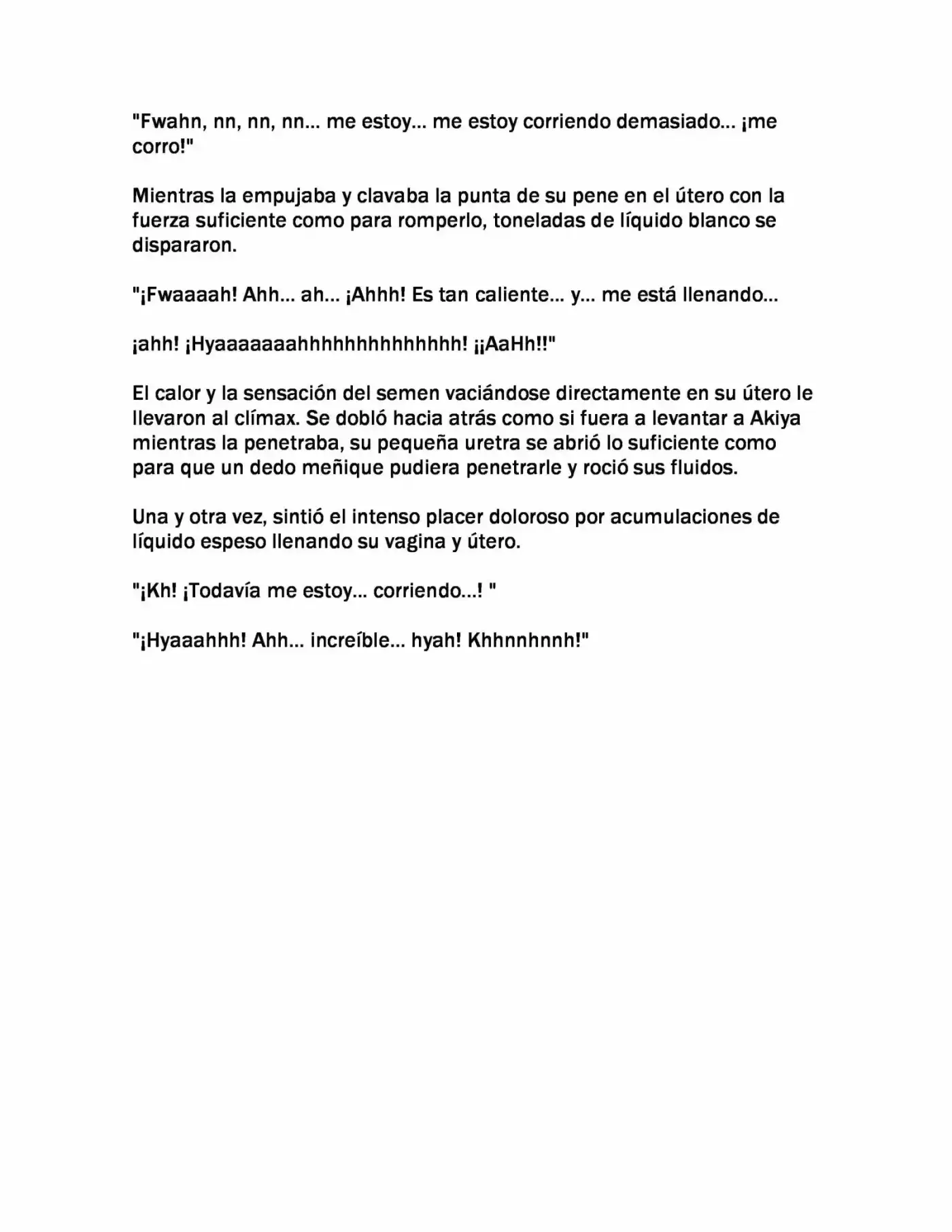 "Fwahn, nn, nn, nn... me estoy... me estoy corriendo demasiado... ¡me corro!"

Mientras la empujaba y clavaba la punta de su pene en el útero con la fuerza suficiente como para romperlo, toneladas de líquido blanco se dispararon.

"¡Fwaaaah! Ahh... ah... ¡Ahhh! Es tan caliente... y... me está llenando...

¡ahh! ¡Hyaaaaaaahhhhhhhhhhhhh! ¡¡AaHh!!"

El calor y la sensación del semen vaciándose directamente en su útero le llevaron al clímax. Se dobló hacia atrás como si fuera a levantar a Akiya mientras la penetraba, su pequeña uretra se abrió lo suficiente como para que un dedo meñique pudiera penetrarle y roció sus fluidos.

Una y otra vez, sintió el intenso placer doloroso por acumulaciones de líquido espeso llenando su vagina y útero.

"¡Kh! ¡Todavía me estoy... corriendo...! "

"¡Hyaaahhh! Ahh... increíble... hyah! Khhnnhnnh!"